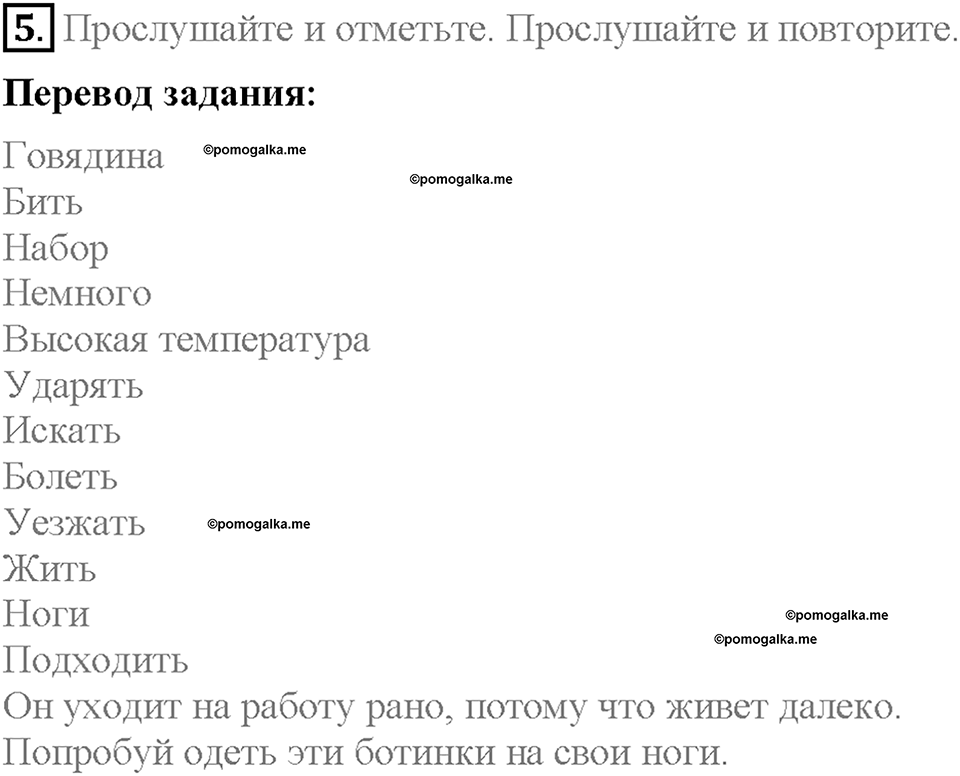 5. Прослушайте и отметьте. Прослушайте и повторите.

**Перевод задания:**

Говядина ©pomogalka.me
©pomogalka.me
Бить
Набор
Немного
Высокая температура
Ударять
Искать
Болеть
Уезжать ©pomogalka.me
Жить
Ноги ©pomogalka.me
©pomogalka.me
Подходить
Он уходит на работу рано, потому что живет далеко.
Попробуй одеть эти ботинки на свои ноги.